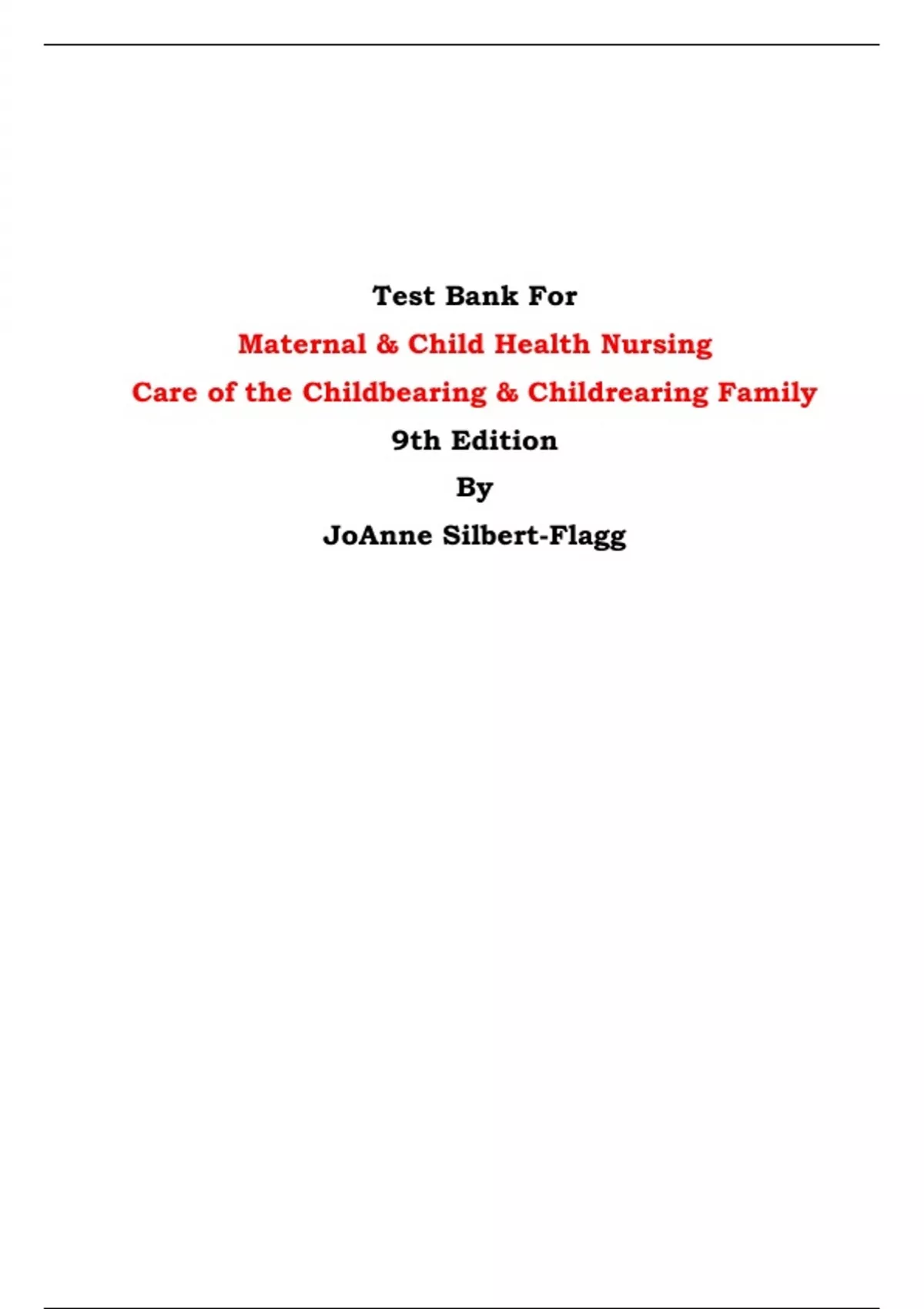 Test Bank For

Maternal & Child Health Nursing

Care of the Childbearing & Childrearing Family

9th Edition

By

JoAnne Silbert-Flagg